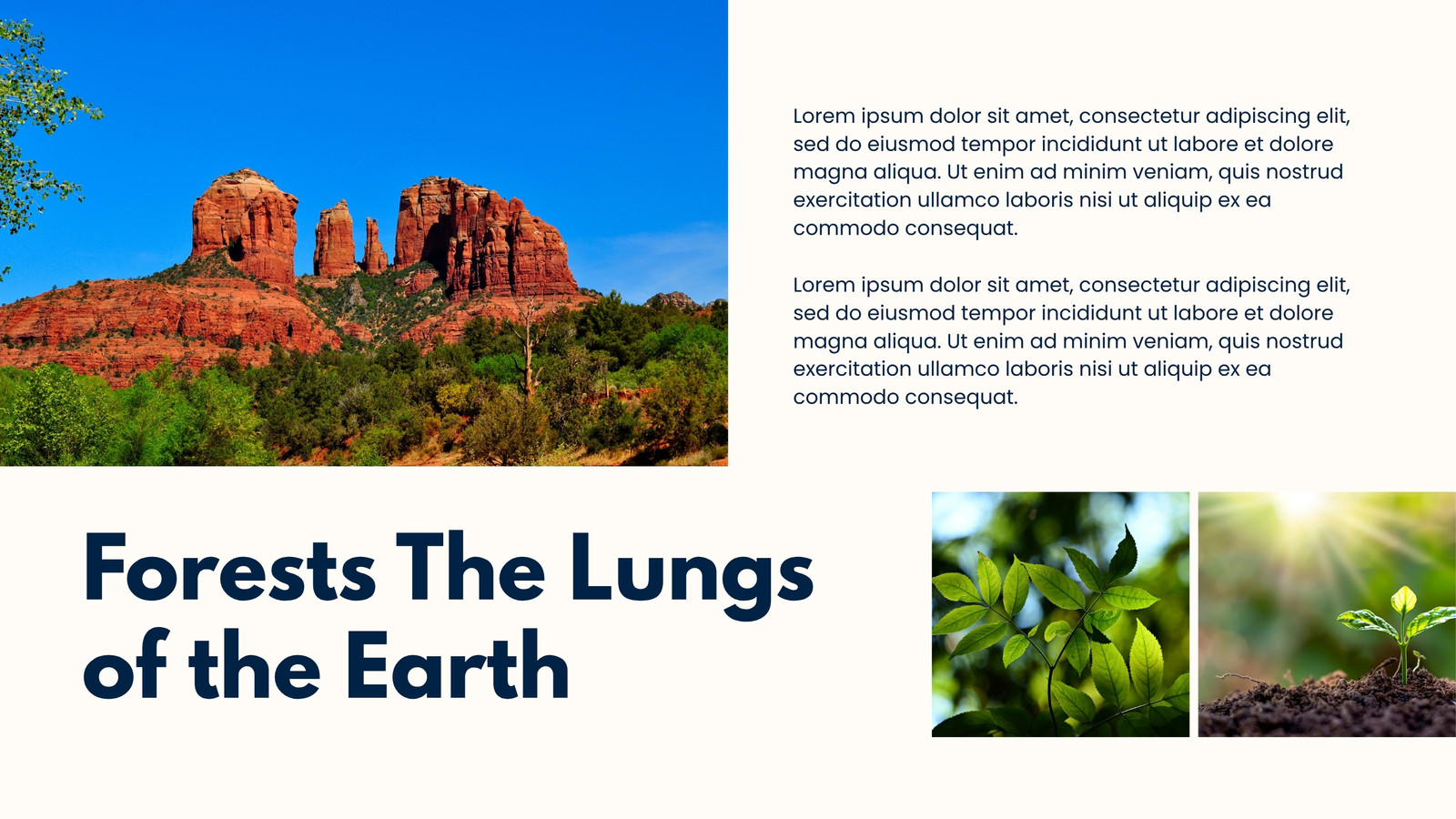 Lorem ipsum dolor sit amet, consectetur adipiscing elit, sed do eiusmod tempor incididunt ut labore et dolore magna aliqua. Ut enim ad minim veniam, quis nostrud exercitation ullamco laboris nisi ut aliquip ex ea commodo consequat.

Lorem ipsum dolor sit amet, consectetur adipiscing elit, sed do eiusmod tempor incididunt ut labore et dolore magna aliqua. Ut enim ad minim veniam, quis nostrud exercitation ullamco laboris nisi ut aliquip ex ea commodo consequat.

Forests The Lungs of the Earth